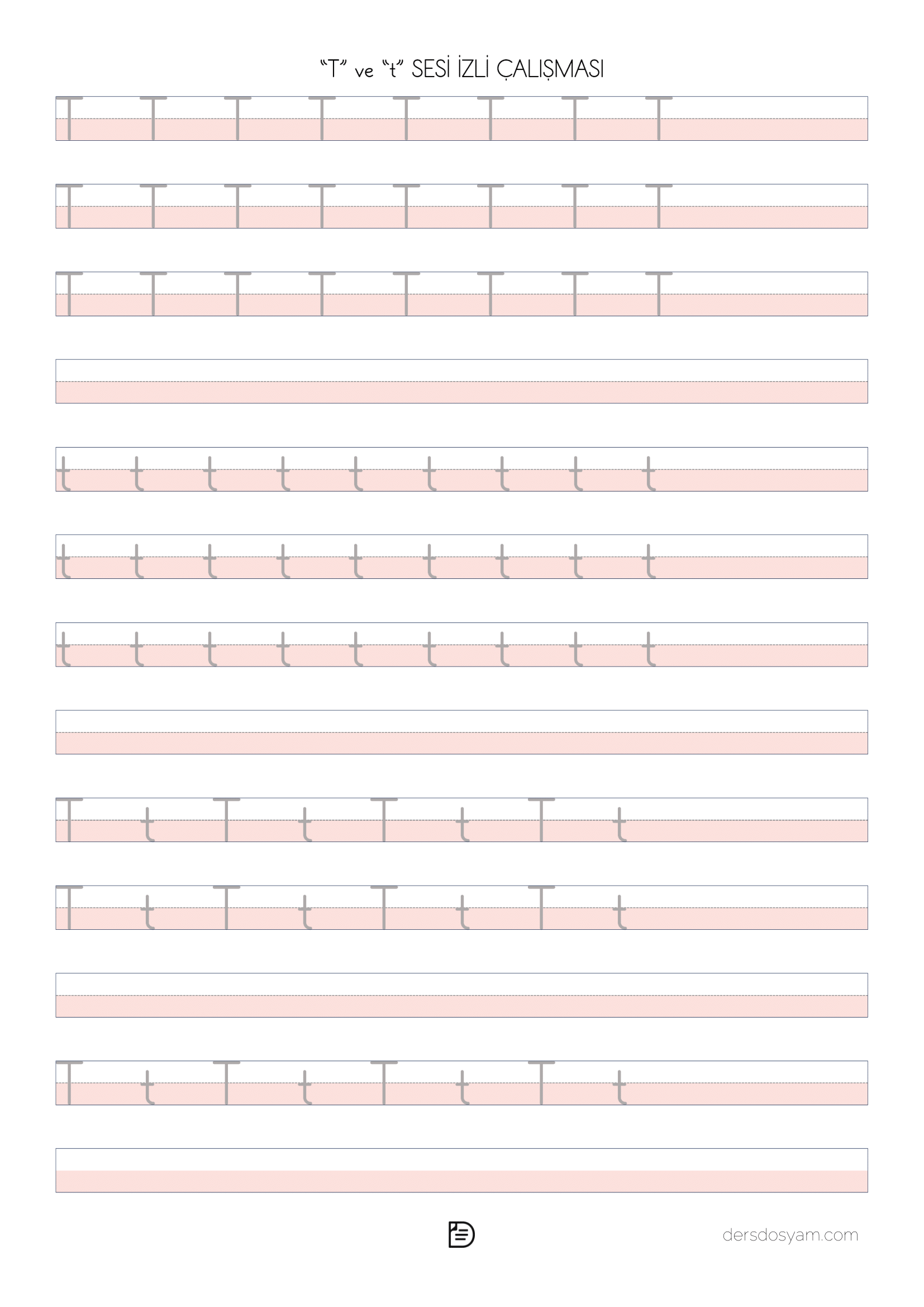 “T” ve “t” SESİ İZLİ ÇALIŞMASI

T T T T T T T T

T T T T T T T T

T T T T T T T T

t t t t t t t t t

t t t t t t t t t

t t t t t t t t t

T t T t T t T t

T t T t T t T t

T t T t T t T t

dersdosyam.com